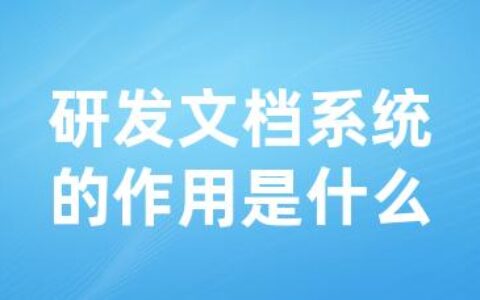 研发文档系统的作用是什么